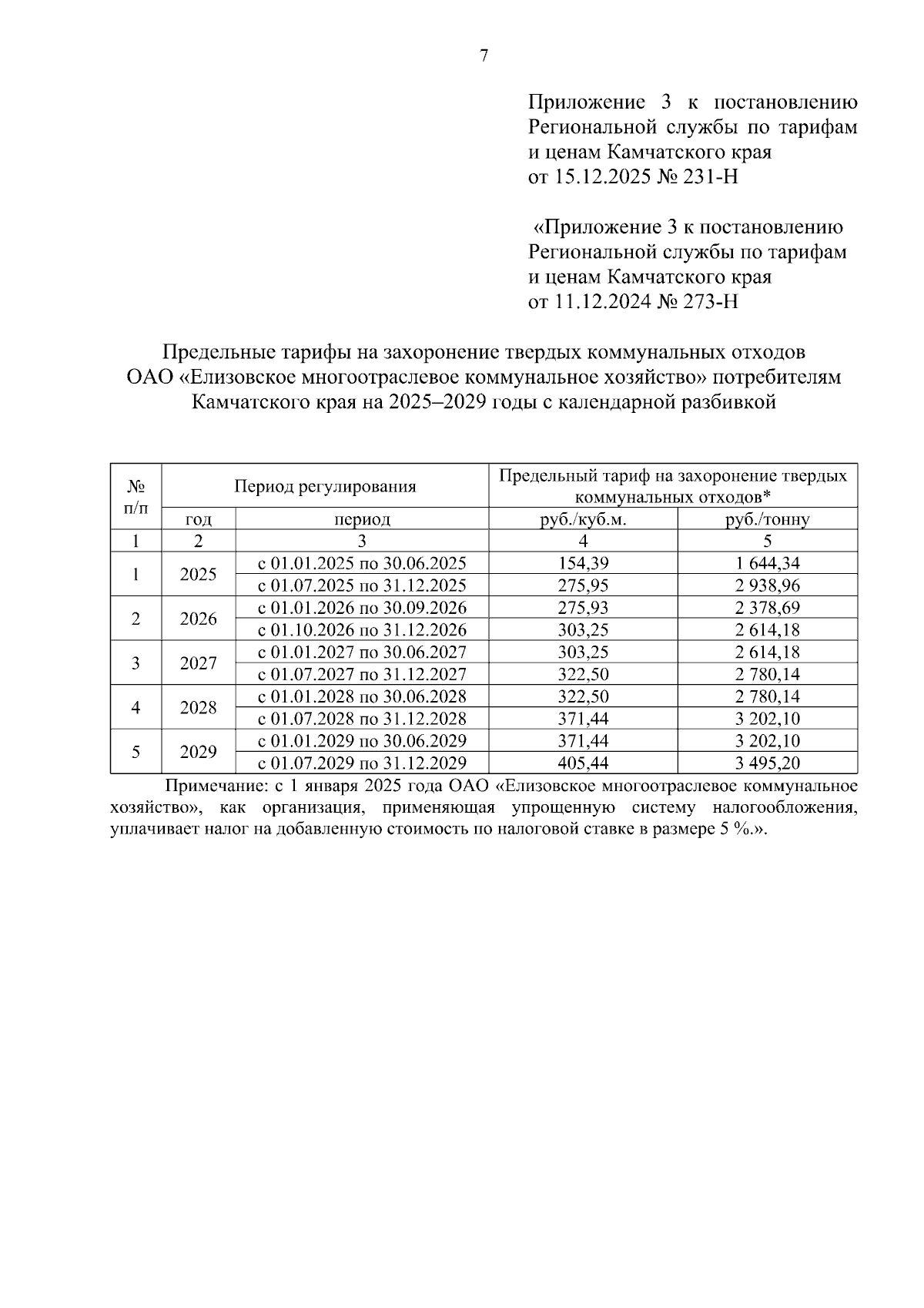 7

Приложение 3 к постановлению Региональной службы по тарифам и ценам Камчатского края от 15.12.2025 № 231-Н

«Приложение 3 к постановлению Региональной службы по тарифам и ценам Камчатского края от 11.12.2024 № 273-Н

Предельные тарифы на захоронение твердых коммунальных отходов ОАО «Елизовское многоотраслевое коммунальное хозяйство» потребителям Камчатского края на 2025–2029 годы с календарной разбивкой

| № п/п | Период регулирования | | Предельный тариф на захоронение твердых коммунальных отходов* | |
|---|---|---|---|---|
| | год | период | руб./куб.м. | руб./тонну |
| 1 | 2 | 3 | 4 | 5 |
| 1 | 2025 | с 01.01.2025 по 30.06.2025 | 154,39 | 1 644,34 |
| | | с 01.07.2025 по 31.12.2025 | 275,95 | 2 938,96 |
| 2 | 2026 | с 01.01.2026 по 30.09.2026 | 275,93 | 2 378,69 |
| | | с 01.10.2026 по 31.12.2026 | 303,25 | 2 614,18 |
| 3 | 2027 | с 01.01.2027 по 30.06.2027 | 303,25 | 2 614,18 |
| | | с 01.07.2027 по 31.12.2027 | 322,50 | 2 780,14 |
| 4 | 2028 | с 01.01.2028 по 30.06.2028 | 322,50 | 2 780,14 |
| | | с 01.07.2028 по 31.12.2028 | 371,44 | 3 202,10 |
| 5 | 2029 | с 01.01.2029 по 30.06.2029 | 371,44 | 3 202,10 |
| | | с 01.07.2029 по 31.12.2029 | 405,44 | 3 495,20 |

Примечание: с 1 января 2025 года ОАО «Елизовское многоотраслевое коммунальное хозяйство», как организация, применяющая упрощенную систему налогообложения, уплачивает налог на добавленную стоимость по налоговой ставке в размере 5 %.».